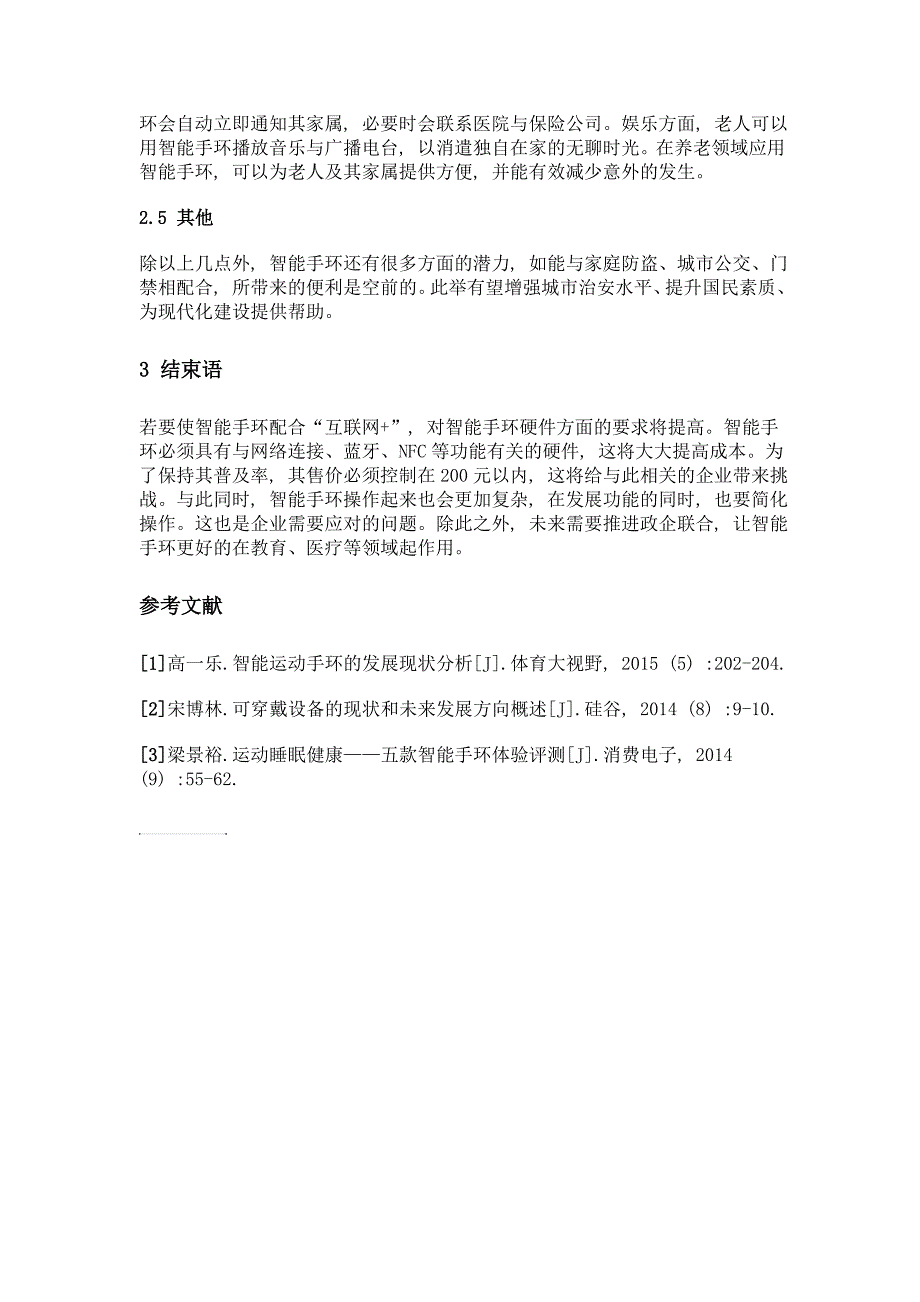 环会自动立即通知其家属，必要时会联系医院与保险公司。娱乐方面，老人可以用智能手环播放音乐与广播电台，以消遣独自在家的无聊时光。在养老领域应用智能手环，可以为老人及其家属提供方便，并能有效减少意外的发生。

2.5 其他

除以上几点外，智能手环还有很多方面的潜力，如能与家庭防盗、城市公交、门禁相配合，所带来的便利是空前的。此举有望增强城市治安水平、提升国民素质、为现代化建设提供帮助。

3 结束语

若要使智能手环配合“互联网+”，对智能手环硬件方面的要求将提高。智能手环必须具有与网络连接、蓝牙、NFC 等功能有关的硬件，这将大大提高成本。为了保持其普及率，其售价必须控制在 200 元以内，这将给与此相关的企业带来挑战。与此同时，智能手环操作起来也会更加复杂，在发展功能的同时，也要简化操作。这也是企业需要应对的问题。除此之外，未来需要推进政企联合，让智能手环更好的在教育、医疗等领域起作用。

参考文献

[1]高一乐.智能运动手环的发展现状分析[J].体育大视野，2015（5）:202-204.

[2]宋博林.可穿戴设备的现状和未来发展方向概述[J].硅谷，2014（8）:9-10.

[3]梁景裕.运动睡眠健康——五款智能手环体验评测[J].消费电子，2014（9）:55-62.